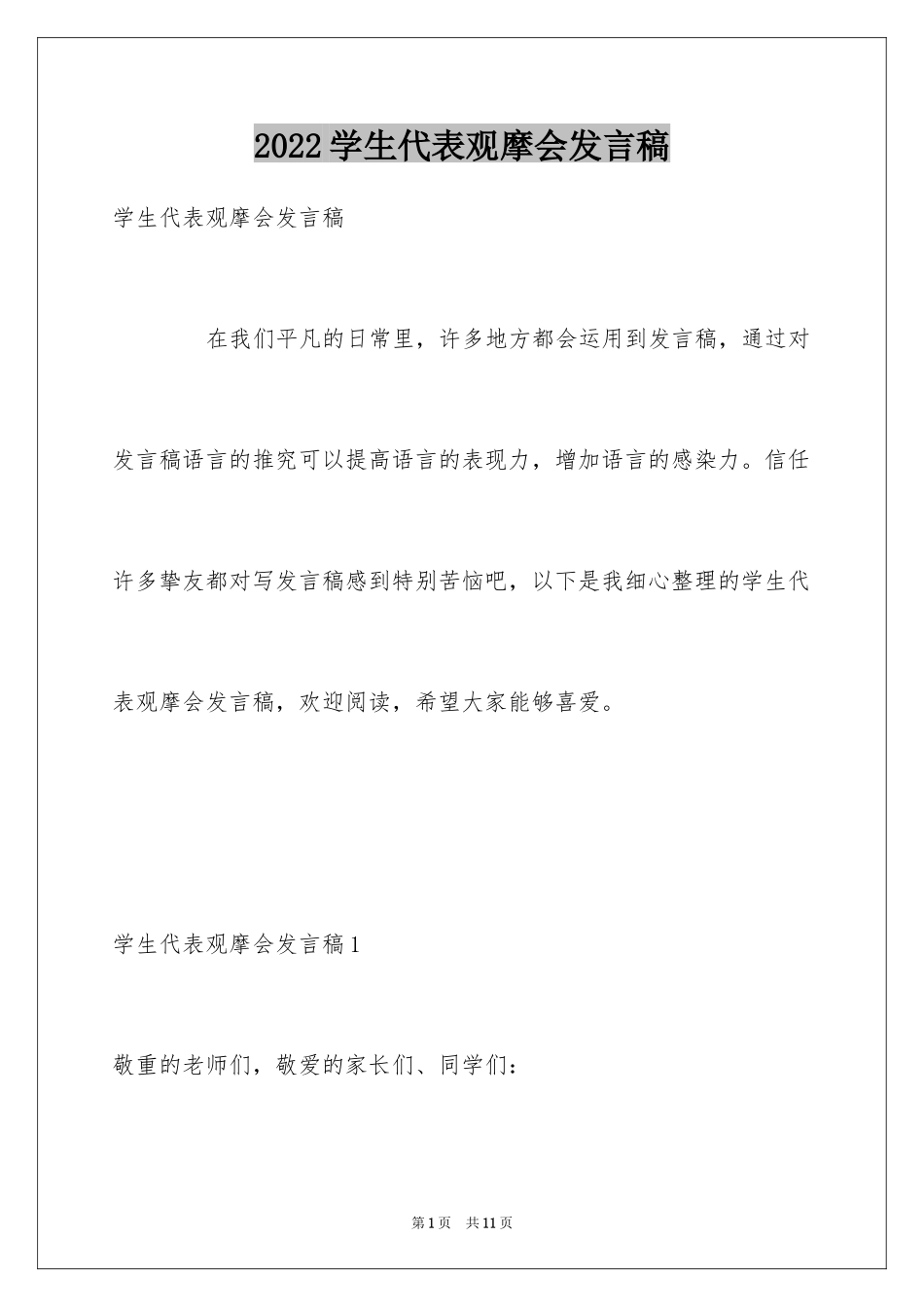 2022学生代表观摩会发言稿

学生代表观摩会发言稿

在我们平凡的日常里，许多地方都会运用到发言稿，通过对发言稿语言的推究可以提高语言的表现力，增加语言的感染力。信任许多挚友都对写发言稿感到特别苦恼吧，以下是我细心整理的学生代表观摩会发言稿，欢迎阅读，希望大家能够喜爱。

学生代表观摩会发言稿1

敬重的老师们，敬爱的家长们、同学们：

第1页 共11页